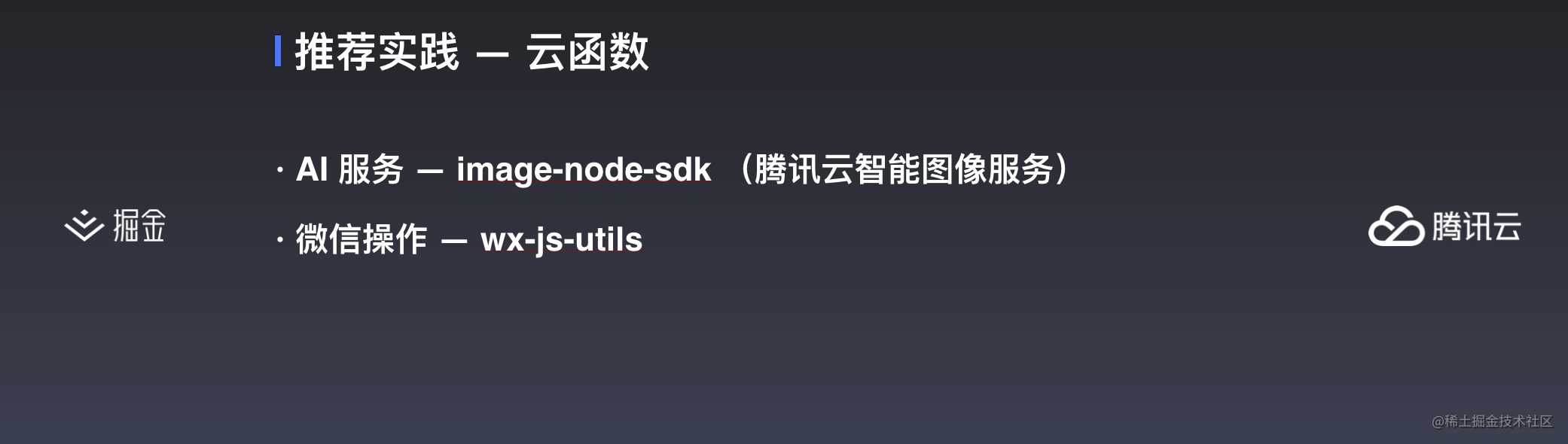 推荐实践 — 云函数

· AI 服务 — image-node-sdk （腾讯云智能图像服务）

· 微信操作 — wx-js-utils

掘金

腾讯云

@稀土掘金技术社区